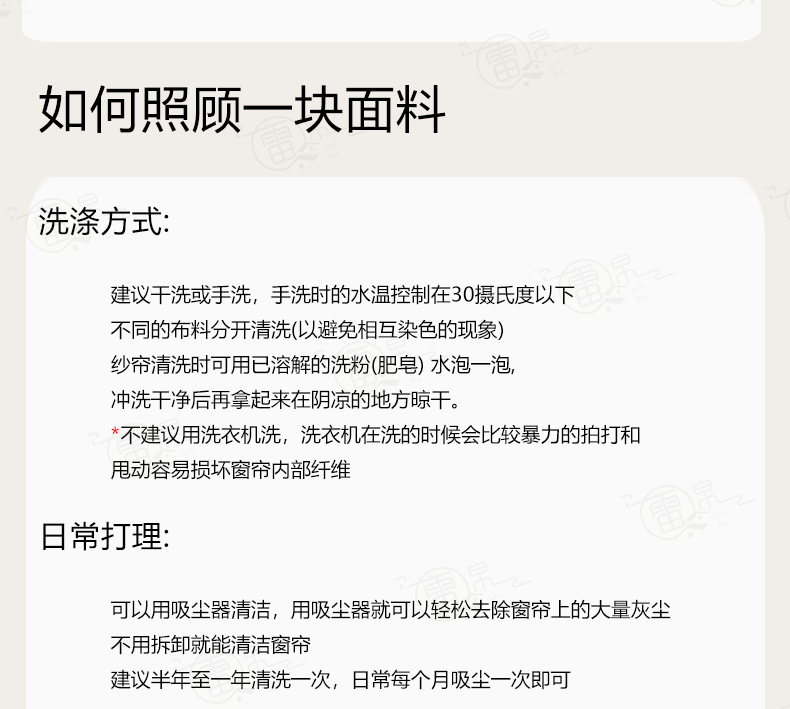 如何照顾一块面料

洗涤方式:

建议干洗或手洗，手洗时的水温控制在30摄氏度以下

不同的布料分开清洗(以避免相互染色的现象)

纱帘清洗时可用已溶解的洗粉(肥皂) 水泡一泡,

冲洗干净后再拿起来在阴凉的地方晾干。

*不建议用洗衣机洗，洗衣机在洗的时候会比较暴力的拍打和

甩动容易损坏窗帘内部纤维

日常打理:

可以用吸尘器清洁，用吸尘器就可以轻松去除窗帘上的大量灰尘

不用拆卸就能清洁窗帘

建议半年至一年清洗一次，日常每个月吸尘一次即可